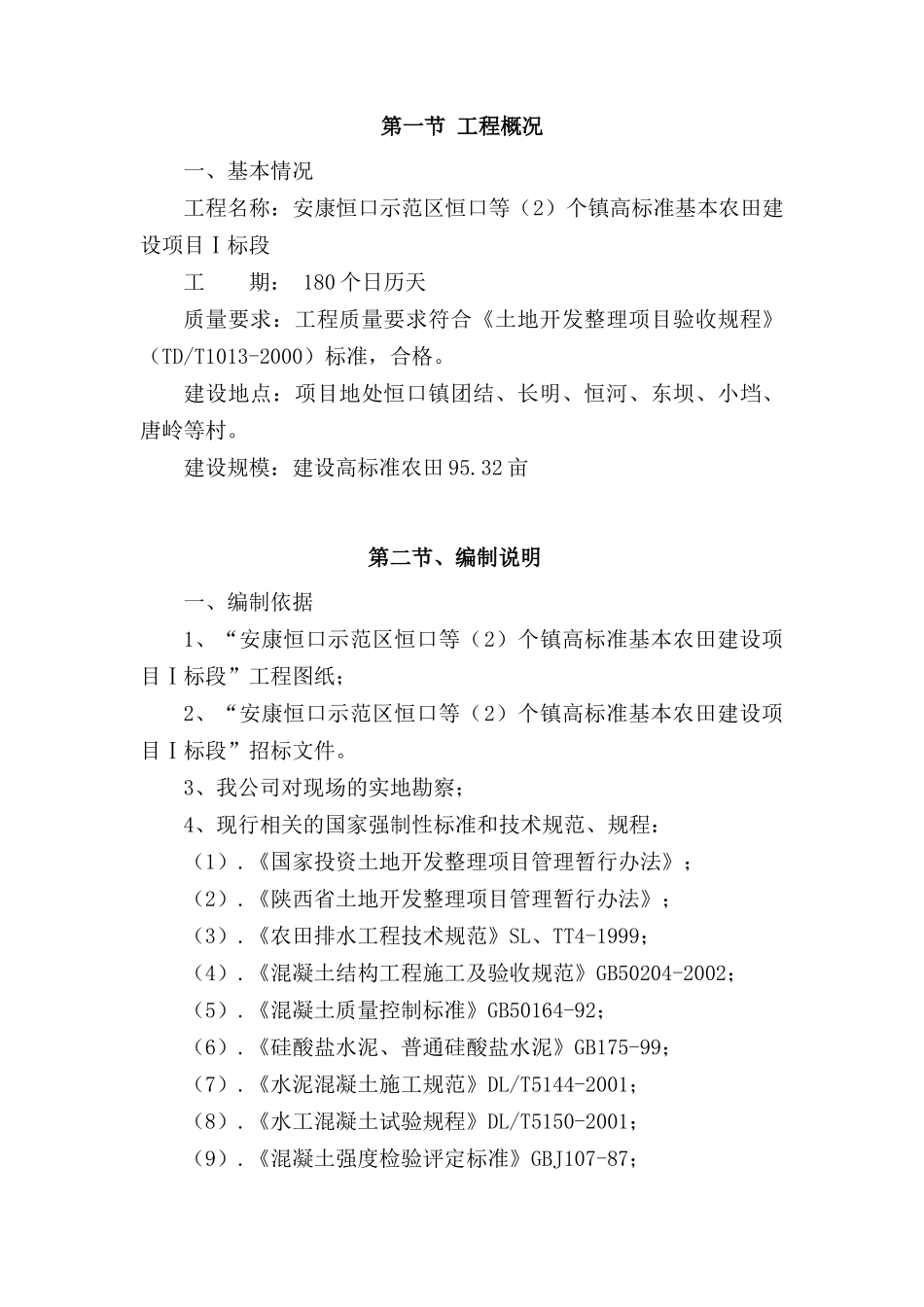 第一节 工程概况

一、基本情况

工程名称：安康恒口示范区恒口等（2）个镇高标准基本农田建设项目Ⅰ标段

工 期： 180个日历天

质量要求：工程质量要求符合《土地开发整理项目验收规程》（TD/T1013-2000）标准，合格。

建设地点：项目地处恒口镇团结、长明、恒河、东坝、小垱、唐岭等村。

建设规模：建设高标准农田95.32亩

第二节、编制说明

一、编制依据

1、“安康恒口示范区恒口等（2）个镇高标准基本农田建设项目Ⅰ标段”工程图纸；

2、“安康恒口示范区恒口等（2）个镇高标准基本农田建设项目Ⅰ标段”招标文件。

3、我公司对现场的实地勘察；

4、现行相关的国家强制性标准和技术规范、规程：

（1）.《国家投资土地开发整理项目管理暂行办法》；

（2）.《陕西省土地开发整理项目管理暂行办法》；

（3）.《农田排水工程技术规范》SL、TT4-1999；

（4）.《混凝土结构工程施工及验收规范》GB50204-2002；

（5）.《混凝土质量控制标准》GB50164-92；

（6）.《硅酸盐水泥、普通硅酸盐水泥》GB175-99；

（7）.《水泥混凝土施工规范》DL/T5144-2001；

（8）.《水工混凝土试验规程》DL/T5150-2001；

（9）.《混凝土强度检验评定标准》GBJ107-87；